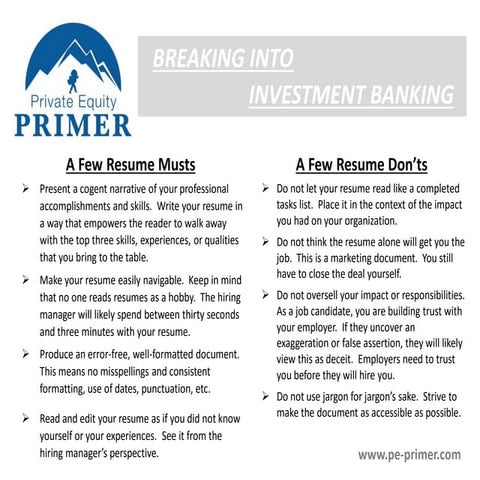 Private Equity
PRIMER

BREAKING INTO
INVESTMENT BANKING

A Few Resume Musts

➢ Present a cogent narrative of your professional accomplishments and skills. Write your resume in a way that empowers the reader to walk away with the top three skills, experiences, or qualities that you bring to the table.

➢ Make your resume easily navigable. Keep in mind that no one reads resumes as a hobby. The hiring manager will likely spend between thirty seconds and three minutes with your resume.

➢ Produce an error-free, well-formatted document. This means no misspellings and consistent formatting, use of dates, punctuation, etc.

➢ Read and edit your resume as if you did not know yourself or your experiences. See it from the hiring manager's perspective.

A Few Resume Don'ts

➢ Do not let your resume read like a completed tasks list. Place it in the context of the impact you had on your organization.

➢ Do not think the resume alone will get you the job. This is a marketing document. You still have to close the deal yourself.

➢ Do not oversell your impact or responsibilities. As a job candidate, you are building trust with your employer. If they uncover an exaggeration or false assertion, they will likely view this as deceit. Employers need to trust you before they will hire you.

➢ Do not use jargon for jargon's sake. Strive to make the document as accessible as possible.

www.pe-primer.com